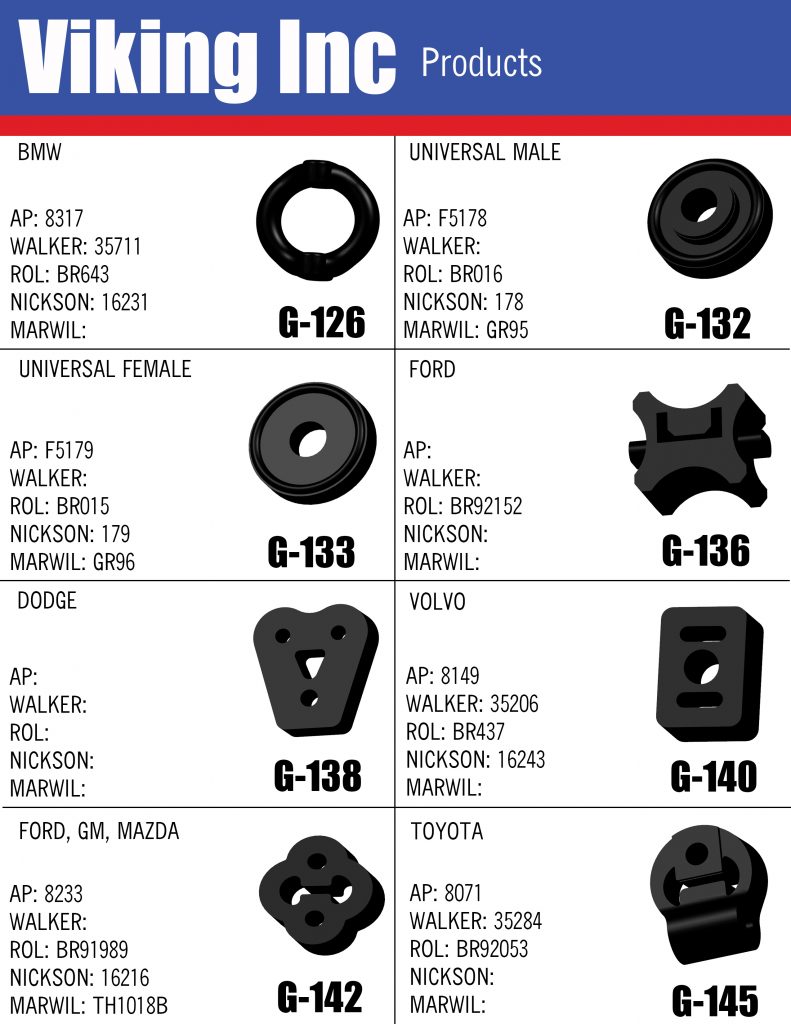 Viking Inc Products

BMW

AP: 8317
WALKER: 35711
ROL: BR643
NICKSON: 16231
MARWIL:

G-126

UNIVERSAL MALE

AP: F5178
WALKER:
ROL: BR016
NICKSON: 178
MARWIL: GR95

G-132

UNIVERSAL FEMALE

AP: F5179
WALKER:
ROL: BR015
NICKSON: 179
MARWIL: GR96

G-133

FORD

AP:
WALKER:
ROL: BR92152
NICKSON:
MARWIL:

G-136

DODGE

AP:
WALKER:
ROL:
NICKSON:
MARWIL:

G-138

VOLVO

AP: 8149
WALKER: 35206
ROL: BR437
NICKSON: 16243
MARWIL:

G-140

FORD, GM, MAZDA

AP: 8233
WALKER:
ROL: BR91989
NICKSON: 16216
MARWIL: TH1018B

G-142

TOYOTA

AP: 8071
WALKER: 35284
ROL: BR92053
NICKSON:
MARWIL:

G-145